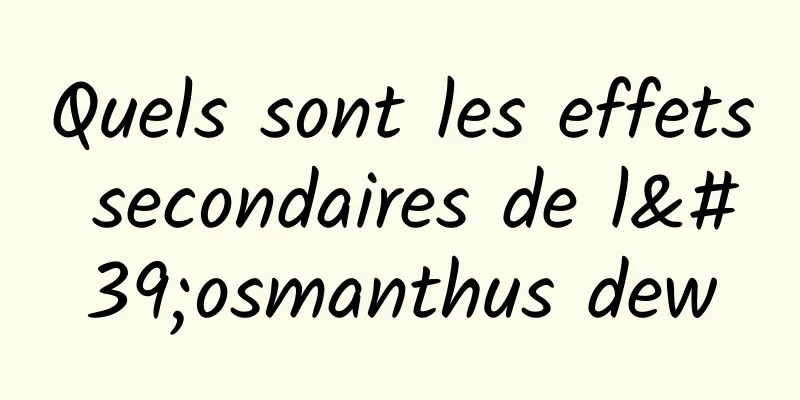 Quels sont les effets secondaires de l&#39;osmanthus dew